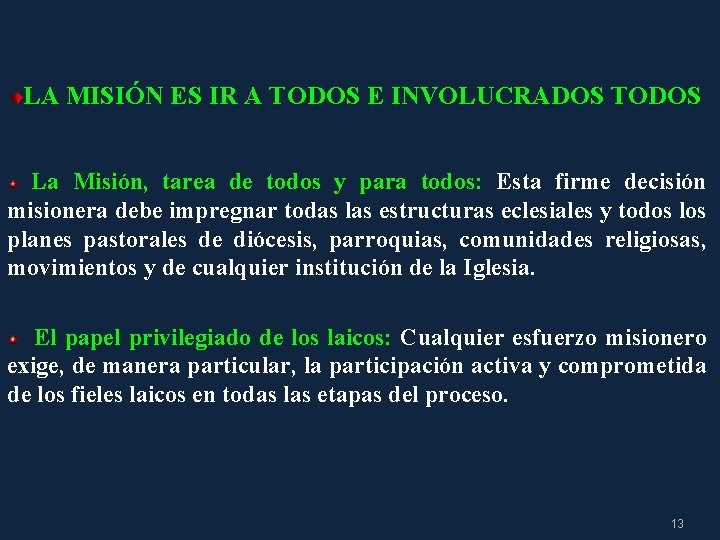 LA MISIÓN ES IR A TODOS E INVOLUCRADOS TODOS

La Misión, tarea de todos y para todos: Esta firme decisión misionera debe impregnar todas las estructuras eclesiales y todos los planes pastorales de diócesis, parroquias, comunidades religiosas, movimientos y de cualquier institución de la Iglesia.

El papel privilegiado de los laicos: Cualquier esfuerzo misionero exige, de manera particular, la participación activa y comprometida de los fieles laicos en todas las etapas del proceso.

13